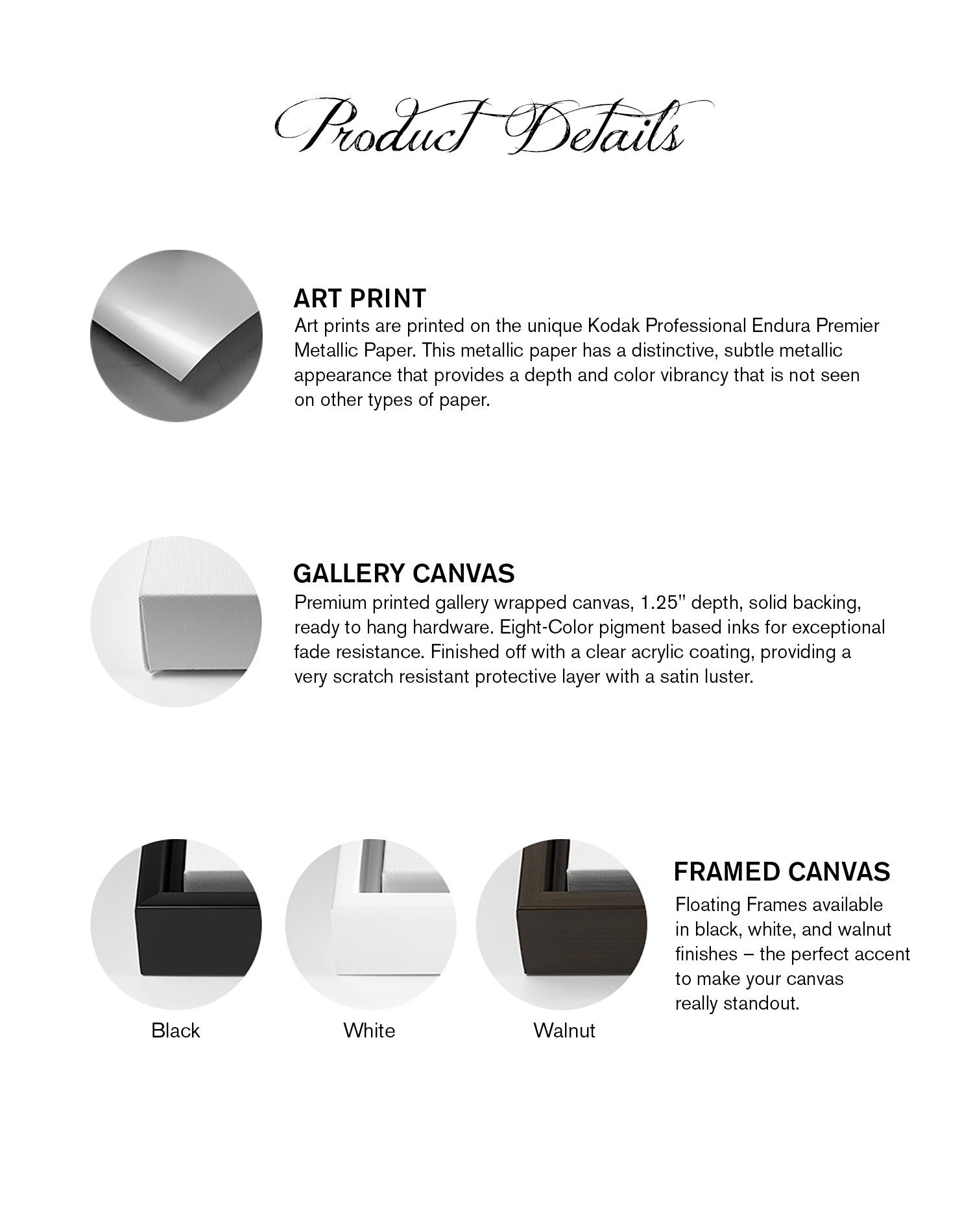 Product Details

ART PRINT
Art prints are printed on the unique Kodak Professional Endura Premier Metallic Paper. This metallic paper has a distinctive, subtle metallic appearance that provides a depth and color vibrancy that is not seen on other types of paper.

GALLERY CANVAS
Premium printed gallery wrapped canvas, 1.25" depth, solid backing, ready to hang hardware. Eight-Color pigment based inks for exceptional fade resistance. Finished off with a clear acrylic coating, providing a very scratch resistant protective layer with a satin luster.

Black

White

Walnut

FRAMED CANVAS
Floating Frames available in black, white, and walnut finishes – the perfect accent to make your canvas really standout.